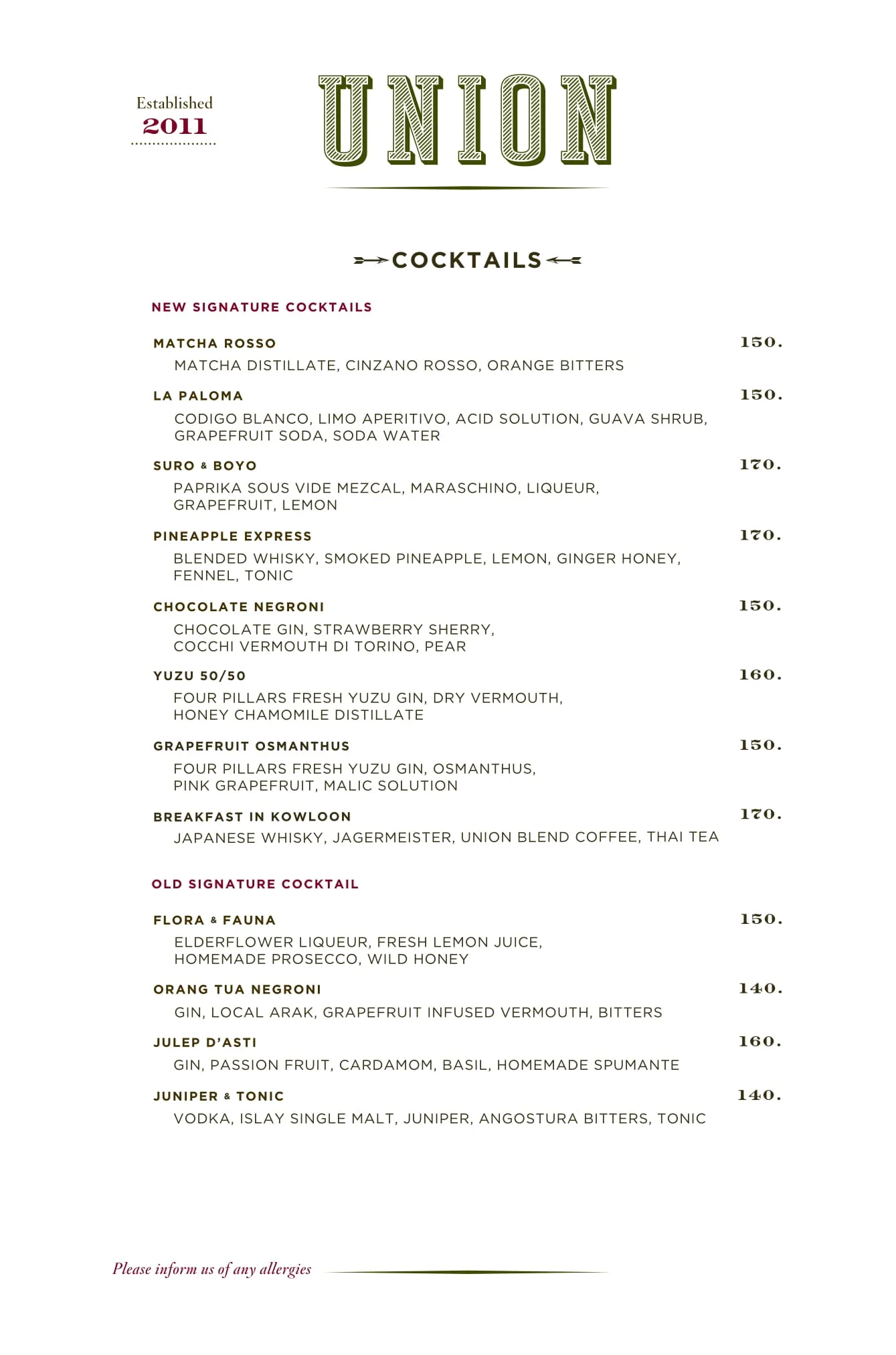 Established
2011

UNION

COCKTAILS

NEW SIGNATURE COCKTAILS

MATCHA ROSSO 150.
MATCHA DISTILLATE, CINZANO ROSSO, ORANGE BITTERS

LA PALOMA 150.
CODIGO BLANCO, LIMO APERITIVO, ACID SOLUTION, GUAVA SHRUB, GRAPEFRUIT SODA, SODA WATER

SURO & BOYO 170.
PAPRIKA SOUS VIDE MEZCAL, MARASCHINO, LIQUEUR, GRAPEFRUIT, LEMON

PINEAPPLE EXPRESS 170.
BLENDED WHISKY, SMOKED PINEAPPLE, LEMON, GINGER HONEY, FENNEL, TONIC

CHOCOLATE NEGRONI 150.
CHOCOLATE GIN, STRAWBERRY SHERRY, COCCHI VERMOUTH DI TORINO, PEAR

YUZU 50/50 160.
FOUR PILLARS FRESH YUZU GIN, DRY VERMOUTH, HONEY CHAMOMILE DISTILLATE

GRAPEFRUIT OSMANTHUS 150.
FOUR PILLARS FRESH YUZU GIN, OSMANTHUS, PINK GRAPEFRUIT, MALIC SOLUTION

BREAKFAST IN KOWLOON 170.
JAPANESE WHISKY, JAGERMEISTER, UNION BLEND COFFEE, THAI TEA

OLD SIGNATURE COCKTAIL

FLORA & FAUNA 150.
ELDERFLOWER LIQUEUR, FRESH LEMON JUICE, HOMEMADE PROSECCO, WILD HONEY

ORANG TUA NEGRONI 140.
GIN, LOCAL ARAK, GRAPEFRUIT INFUSED VERMOUTH, BITTERS

JULEP D'ASTI 160.
GIN, PASSION FRUIT, CARDAMOM, BASIL, HOMEMADE SPUMANTE

JUNIPER & TONIC 140.
VODKA, ISLAY SINGLE MALT, JUNIPER, ANGOSTURA BITTERS, TONIC

Please inform us of any allergies